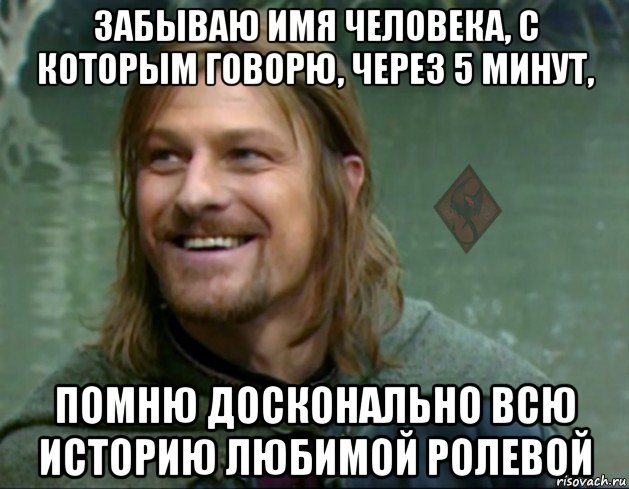 ЗАБЫВАЮ ИМЯ ЧЕЛОВЕКА, С КОТОРЫМ ГОВОРЮ, ЧЕРЕЗ 5 МИНУТ,

ПОМНЮ ДОСКОНАЛЬНО ВСЮ ИСТОРИЮ ЛЮБИМОЙ РОЛЕВОЙ

risovach.ru